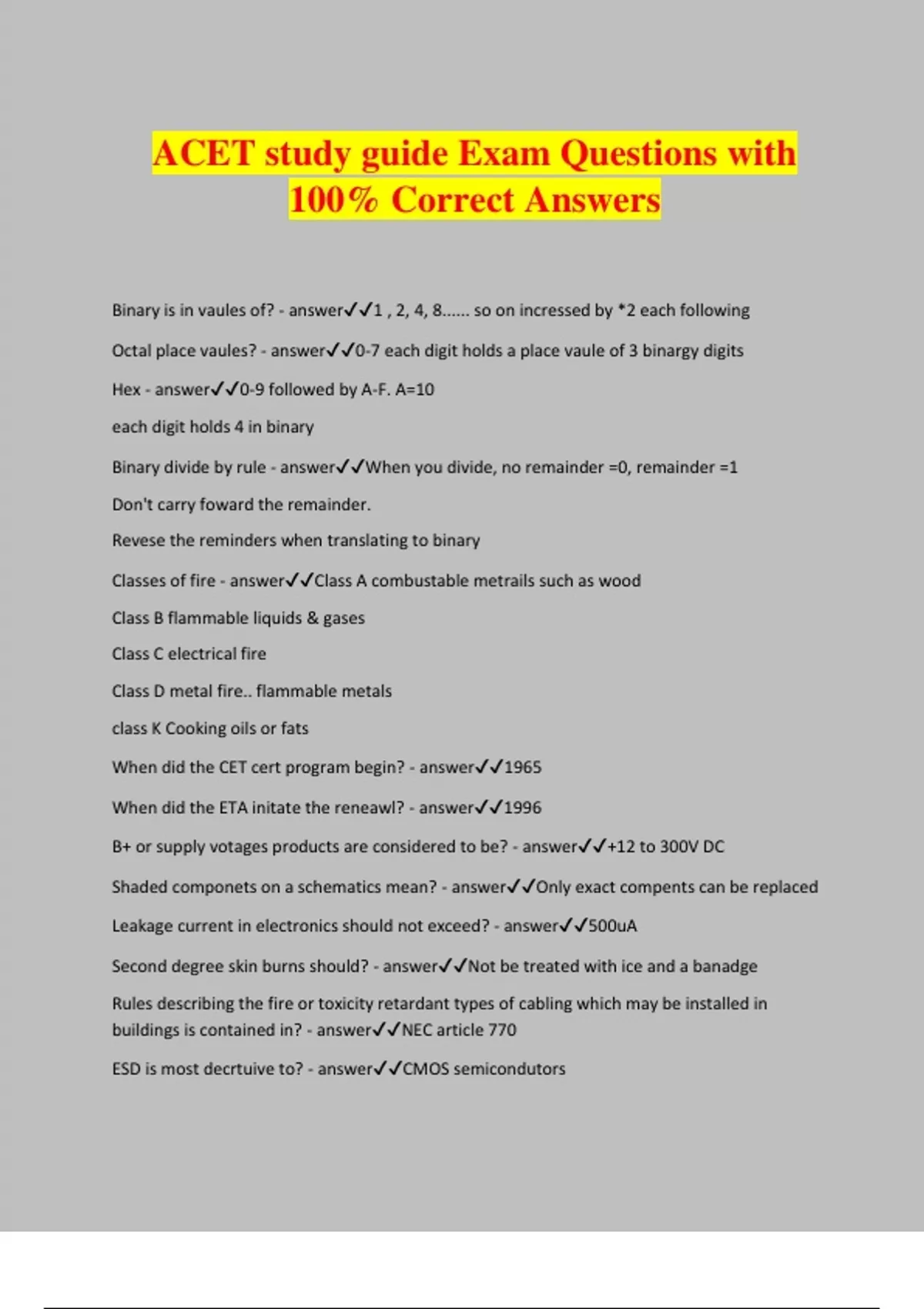 ACET study guide Exam Questions with 100% Correct Answers

Binary is in vaules of? - answer✓✓1 , 2, 4, 8...... so on incressed by *2 each following

Octal place vaules? - answer✓✓0-7 each digit holds a place vaule of 3 binargy digits

Hex - answer✓✓0-9 followed by A-F. A=10

each digit holds 4 in binary

Binary divide by rule - answer✓✓When you divide, no remainder =0, remainder =1

Don't carry foward the remainder.

Revese the reminders when translating to binary

Classes of fire - answer✓✓Class A combustable metrails such as wood

Class B flammable liquids & gases

Class C electrical fire

Class D metal fire.. flammable metals

class K Cooking oils or fats

When did the CET cert program begin? - answer✓✓1965

When did the ETA initate the reneawl? - answer✓✓1996

B+ or supply votages products are considered to be? - answer✓✓+12 to 300V DC

Shaded componets on a schematics mean? - answer✓✓Only exact compents can be replaced

Leakage current in electronics should not exceed? - answer✓✓500uA

Second degree skin burns should? - answer✓✓Not be treated with ice and a banadge

Rules describing the fire or toxicity retardant types of cabling which may be installed in buildings is contained in? - answer✓✓NEC article 770

ESD is most decrtuive to? - answer✓✓CMOS semicondutors